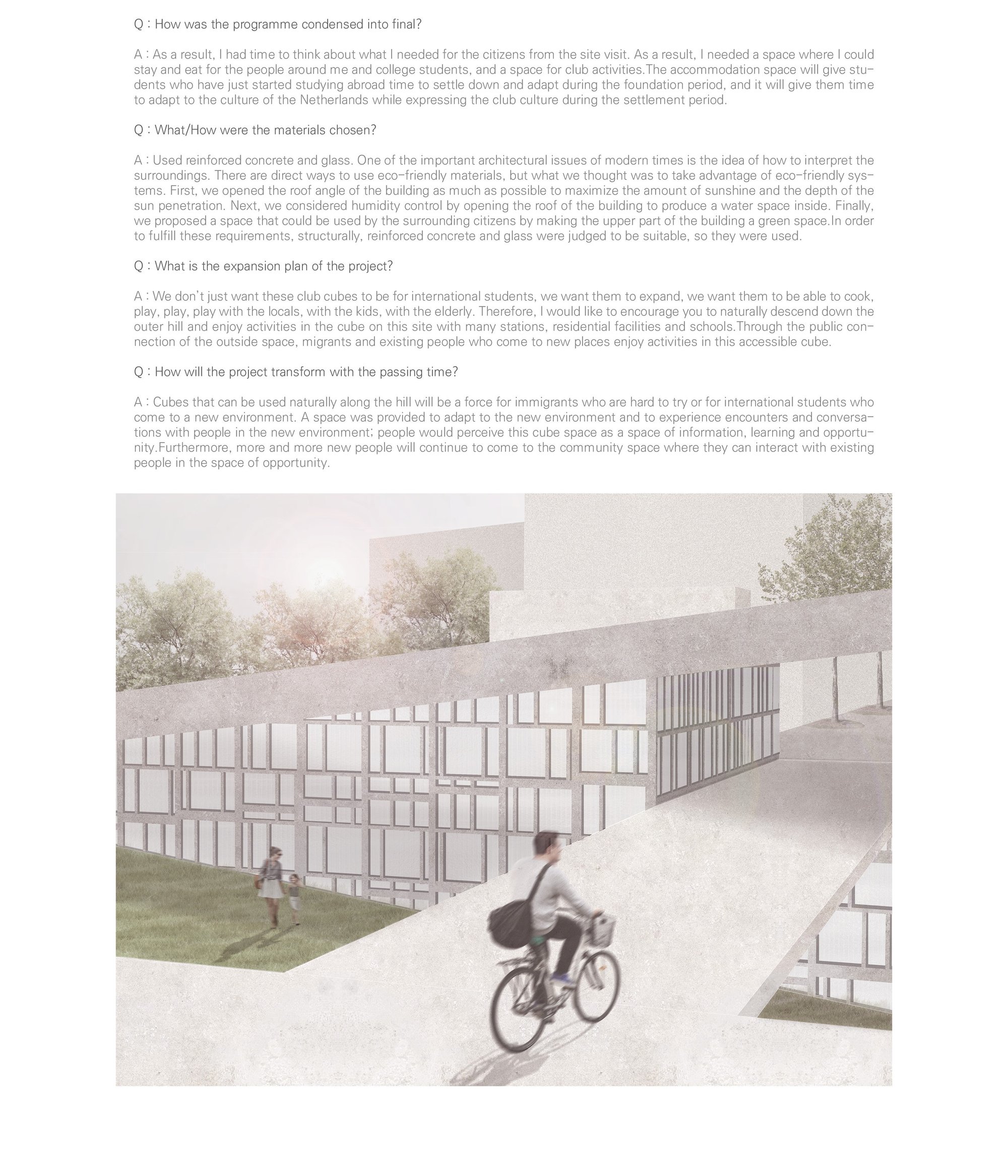 Q : How was the programme condensed into final?

A : As a result, I had time to think about what I needed for the citizens from the site visit. As a result, I needed a space where I could stay and eat for the people around me and college students, and a space for club activities.The accommodation space will give students who have just started studying abroad time to settle down and adapt during the foundation period, and it will give them time to adapt to the culture of the Netherlands while expressing the club culture during the settlement period.

Q : What/How were the materials chosen?

A : Used reinforced concrete and glass. One of the important architectural issues of modern times is the idea of how to interpret the surroundings. There are direct ways to use eco-friendly materials, but what we thought was to take advantage of eco-friendly systems. First, we opened the roof angle of the building as much as possible to maximize the amount of sunshine and the depth of the sun penetration. Next, we considered humidity control by opening the roof of the building to produce a water space inside. Finally, we proposed a space that could be used by the surrounding citizens by making the upper part of the building a green space.In order to fulfill these requirements, structurally, reinforced concrete and glass were judged to be suitable, so they were used.

Q : What is the expansion plan of the project?

A : We don't just want these club cubes to be for international students, we want them to expand, we want them to be able to cook, play, play, play with the locals, with the kids, with the elderly. Therefore, I would like to encourage you to naturally descend down the outer hill and enjoy activities in the cube on this site with many stations, residential facilities and schools.Through the public connection of the outside space, migrants and existing people who come to new places enjoy activities in this accessible cube.

Q : How will the project transform with the passing time?

A : Cubes that can be used naturally along the hill will be a force for immigrants who are hard to try or for international students who come to a new environment. A space was provided to adapt to the new environment and to experience encounters and conversations with people in the new environment; people would perceive this cube space as a space of information, learning and opportunity.Furthermore, more and more new people will continue to come to the community space where they can interact with existing people in the space of opportunity.